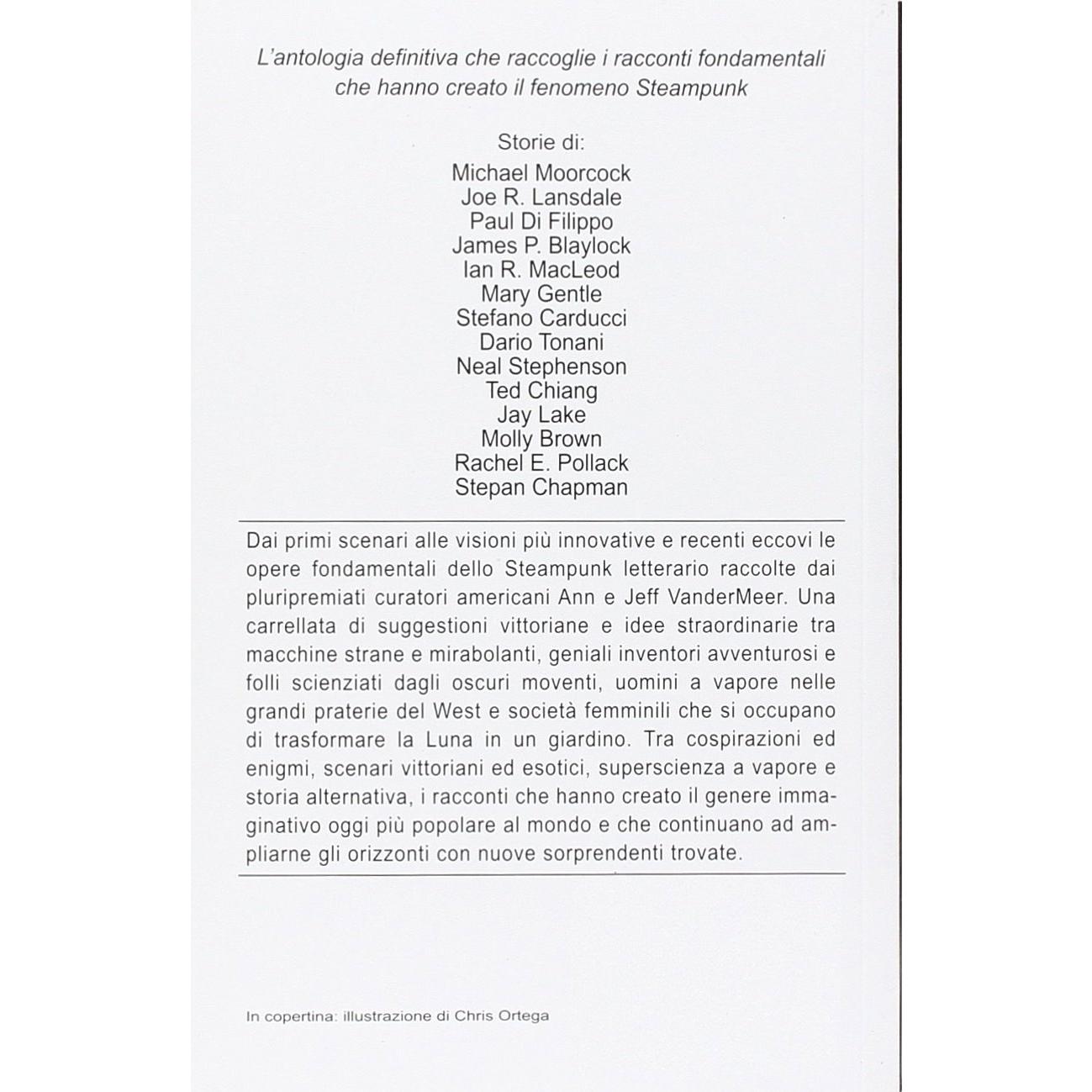 L'antologia definitiva che raccoglie i racconti fondamentali che hanno creato il fenomeno Steampunk

Storie di:
Michael Moorcock
Joe R. Lansdale
Paul Di Filippo
James P. Blaylock
Ian R. MacLeod
Mary Gentle
Stefano Carducci
Dario Tonani
Neal Stephenson
Ted Chiang
Jay Lake
Molly Brown
Rachel E. Pollack
Stepan Chapman

Dai primi scenari alle visioni più innovative e recenti eccovi le opere fondamentali dello Steampunk letterario raccolte dai pluripremiati curatori americani Ann e Jeff VanderMeer. Una carrellata di suggestioni vittoriane e idee straordinarie tra macchine strane e mirabolanti, geniali inventori avventurosi e folli scienziati dagli oscuri moventi, uomini a vapore nelle grandi praterie del West e società femminili che si occupano di trasformare la Luna in un giardino. Tra cospirazioni ed enigmi, scenari vittoriani ed esotici, superscienza a vapore e storia alternativa, i racconti che hanno creato il genere immaginativo oggi più popolare al mondo e che continuano ad ampliarne gli orizzonti con nuove sorprendenti trovate.

In copertina: illustrazione di Chris Ortega